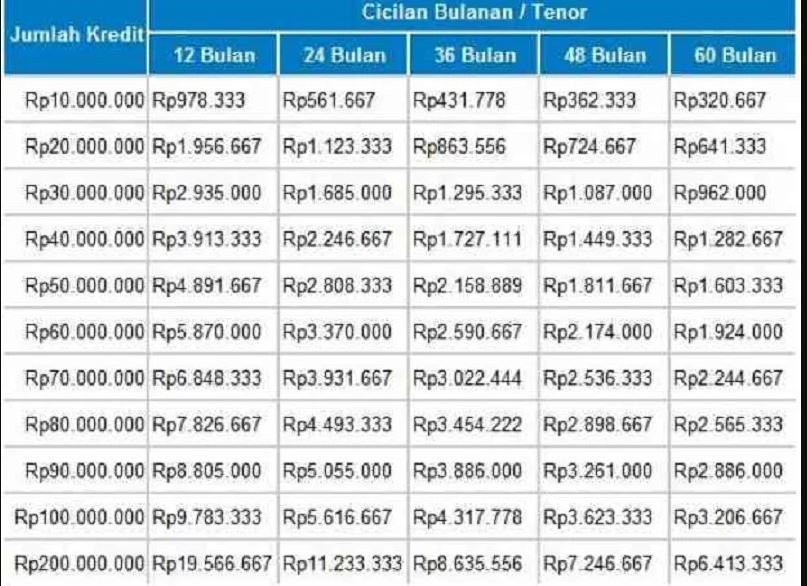 | Jumlah Kredit | Cicilan Bulanan / Tenor | | | | |
|---|---|---|---|---|---|
| | 12 Bulan | 24 Bulan | 36 Bulan | 48 Bulan | 60 Bulan |
| Rp10.000.000 | Rp978.333 | Rp561.667 | Rp431.778 | Rp362.333 | Rp320.667 |
| Rp20.000.000 | Rp1.956.667 | Rp1.123.333 | Rp863.556 | Rp724.667 | Rp641.333 |
| Rp30.000.000 | Rp2.935.000 | Rp1.685.000 | Rp1.295.333 | Rp1.087.000 | Rp962.000 |
| Rp40.000.000 | Rp3.913.333 | Rp2.246.667 | Rp1.727.111 | Rp1.449.333 | Rp1.282.667 |
| Rp50.000.000 | Rp4.891.667 | Rp2.808.333 | Rp2.158.889 | Rp1.811.667 | Rp1.603.333 |
| Rp60.000.000 | Rp5.870.000 | Rp3.370.000 | Rp2.590.667 | Rp2.174.000 | Rp1.924.000 |
| Rp70.000.000 | Rp6.848.333 | Rp3.931.667 | Rp3.022.444 | Rp2.536.333 | Rp2.244.667 |
| Rp80.000.000 | Rp7.826.667 | Rp4.493.333 | Rp3.454.222 | Rp2.898.667 | Rp2.565.333 |
| Rp90.000.000 | Rp8.805.000 | Rp5.055.000 | Rp3.886.000 | Rp3.261.000 | Rp2.886.000 |
| Rp100.000.000 | Rp9.783.333 | Rp5.616.667 | Rp4.317.778 | Rp3.623.333 | Rp3.206.667 |
| Rp200.000.000 | Rp19.566.667 | Rp11.233.333 | Rp8.635.556 | Rp7.246.667 | Rp6.413.333 |